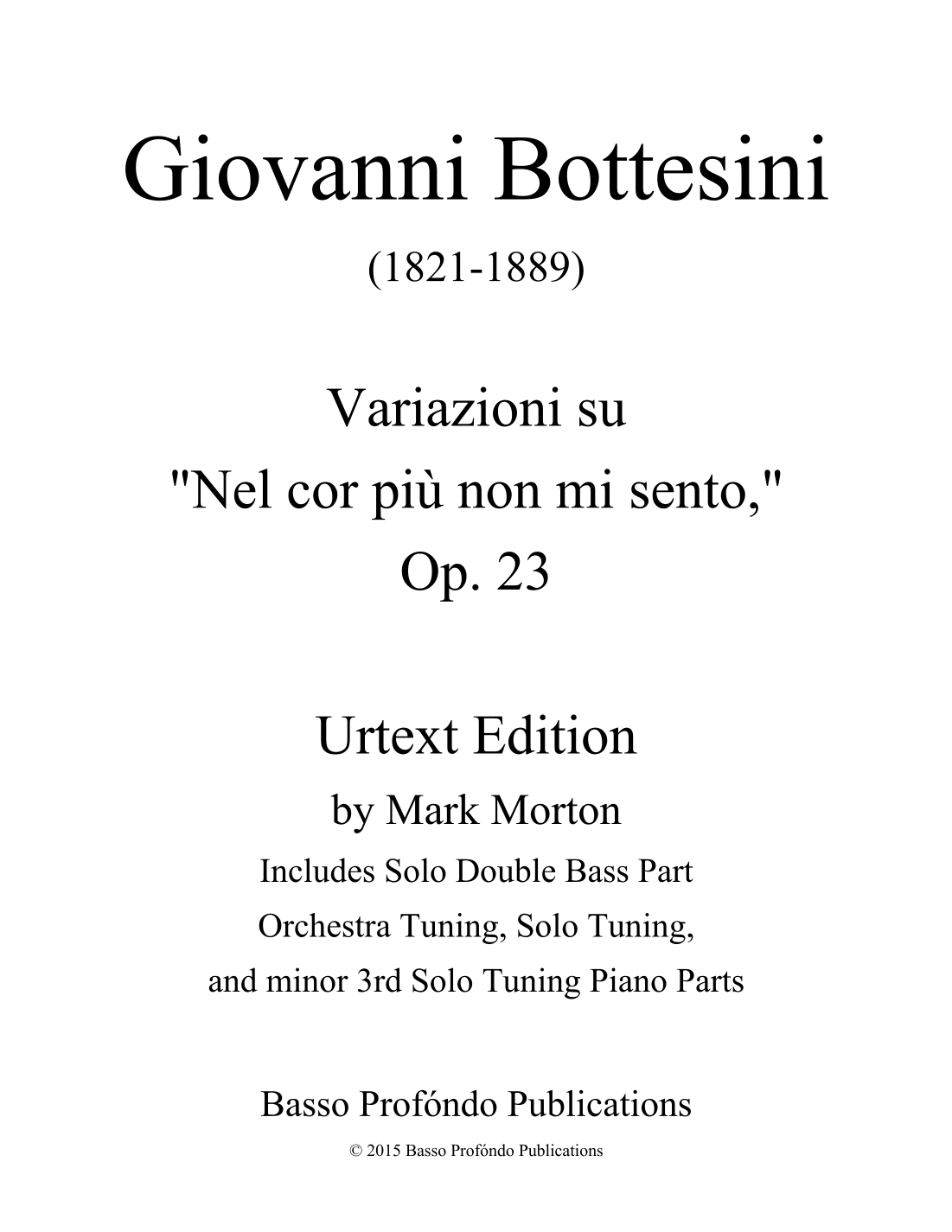 Giovanni Bottesini

(1821-1889)

Variazioni su
"Nel cor più non mi sento,"
Op. 23

Urtext Edition

by Mark Morton

Includes Solo Double Bass Part
Orchestra Tuning, Solo Tuning,
and minor 3rd Solo Tuning Piano Parts

Basso Profóndo Publications

© 2015 Basso Profóndo Publications